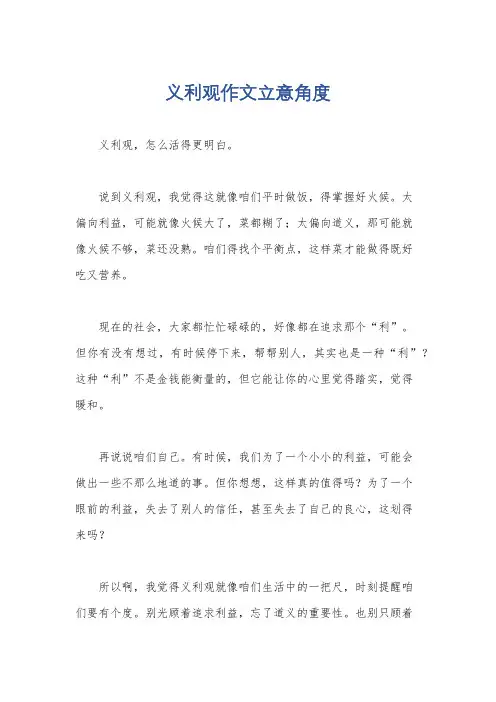 义利观作文立意角度

义利观，怎么活得更明白。

说到义利观，我觉得这就像咱们平时做饭，得掌握好火候。太偏向利益，可能就像火候大了，菜都糊了；太偏向道义，那可能就像火候不够，菜还没熟。咱们得找个平衡点，这样菜才能做得既好吃又营养。

现在的社会，大家都忙忙碌碌的，好像都在追求那个“利”。但你有没有想过，有时候停下来，帮帮别人，其实也是一种“利”？这种“利”不是金钱能衡量的，但它能让你的心里觉得踏实，觉得暖和。

再说说咱们自己。有时候，我们为了一个小小的利益，可能会做出一些不那么地道的事。但你想想，这样真的值得吗？为了一个眼前的利益，失去了别人的信任，甚至失去了自己的良心，这划得来吗？

所以啊，我觉得义利观就像咱们生活中的一把尺，时刻提醒咱们要有个度。别光顾着追求利益，忘了道义的重要性。也别只顾着